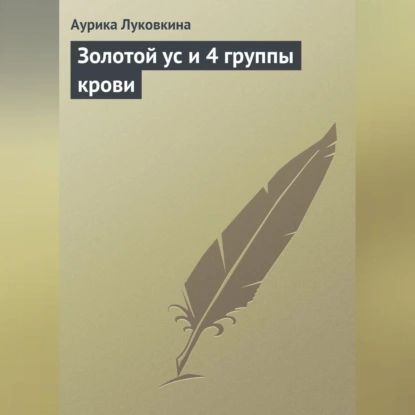 Аурика Луковкина

Золотой ус и 4 группы крови